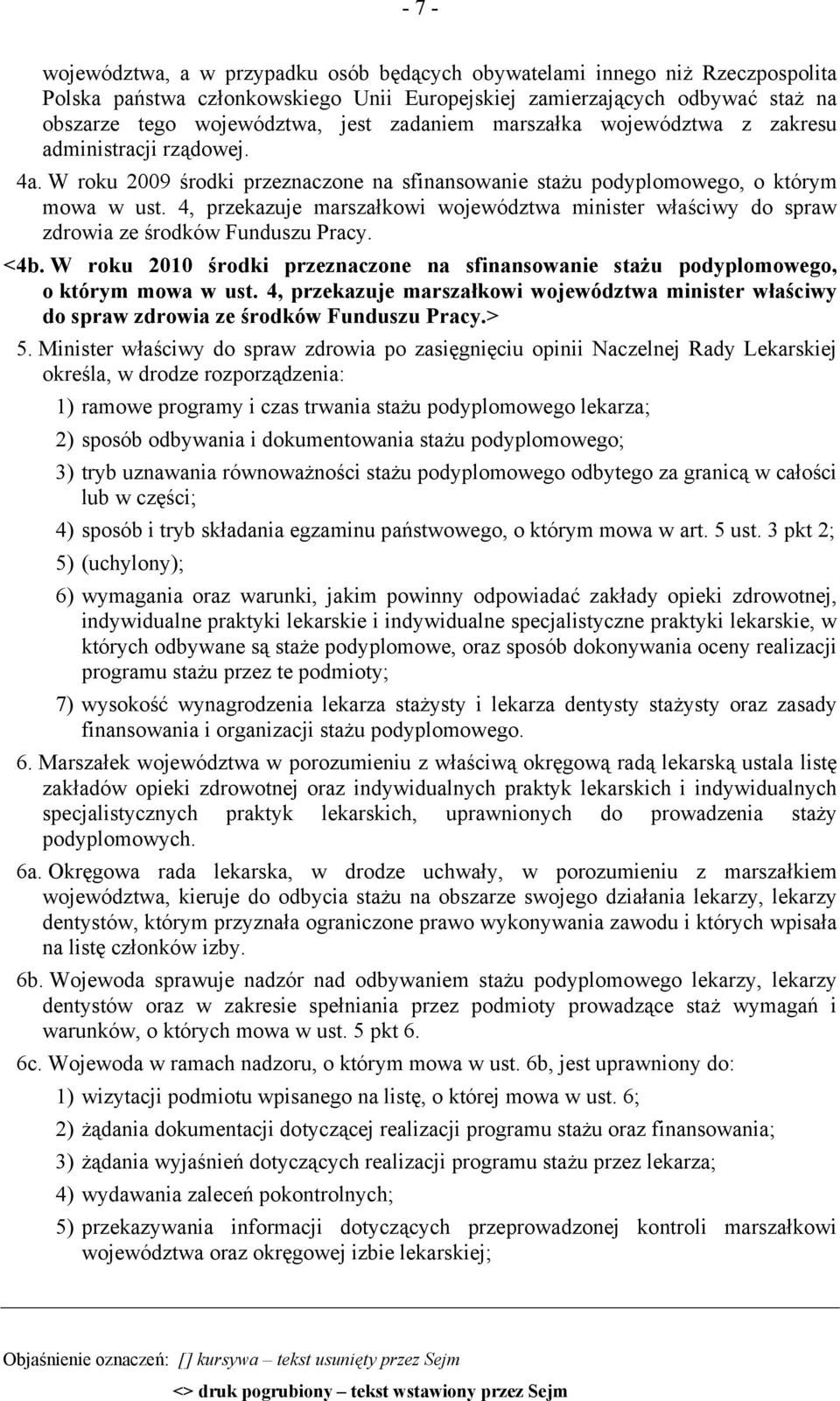 - 7 -

województwa, a w przypadku osób będących obywatelami innego niż Rzeczpospolita Polska państwa członkowskiego Unii Europejskiej zamierzających odbywać staż na obszarze tego województwa, jest zadaniem marszałka województwa z zakresu administracji rządowej.

4a. W roku 2009 środki przeznaczone na sfinansowanie stażu podyplomowego, o którym mowa w ust. 4, przekazuje marszałkowi województwa minister właściwy do spraw zdrowia ze środków Funduszu Pracy.

<4b. W roku 2010 środki przeznaczone na sfinansowanie stażu podyplomowego, o którym mowa w ust. 4, przekazuje marszałkowi województwa minister właściwy do spraw zdrowia ze środków Funduszu Pracy.>

5. Minister właściwy do spraw zdrowia po zasięgnięciu opinii Naczelnej Rady Lekarskiej określa, w drodze rozporządzenia:

1) ramowe programy i czas trwania stażu podyplomowego lekarza;

2) sposób odbywania i dokumentowania stażu podyplomowego;

3) tryb uznawania równoważności stażu podyplomowego odbytego za granicą w całości lub w części;

4) sposób i tryb składania egzaminu państwowego, o którym mowa w art. 5 ust. 3 pkt 2;

5) (uchylony);

6) wymagania oraz warunki, jakim powinny odpowiadać zakłady opieki zdrowotnej, indywidualne praktyki lekarskie i indywidualne specjalistyczne praktyki lekarskie, w których odbywane są staże podyplomowe, oraz sposób dokonywania oceny realizacji programu stażu przez te podmioty;

7) wysokość wynagrodzenia lekarza stażysty i lekarza dentysty stażysty oraz zasady finansowania i organizacji stażu podyplomowego.

6. Marszałek województwa w porozumieniu z właściwą okręgową radą lekarską ustala listę zakładów opieki zdrowotnej oraz indywidualnych praktyk lekarskich i indywidualnych specjalistycznych praktyk lekarskich, uprawnionych do prowadzenia staży podyplomowych.

6a. Okręgowa rada lekarska, w drodze uchwały, w porozumieniu z marszałkiem województwa, kieruje do odbycia stażu na obszarze swojego działania lekarzy, lekarzy dentystów, którym przyznała ograniczone prawo wykonywania zawodu i których wpisała na listę członków izby.

6b. Wojewoda sprawuje nadzór nad odbywaniem stażu podyplomowego lekarzy, lekarzy dentystów oraz w zakresie spełniania przez podmioty prowadzące staż wymagań i warunków, o których mowa w ust. 5 pkt 6.

6c. Wojewoda w ramach nadzoru, o którym mowa w ust. 6b, jest uprawniony do:

1) wizytacji podmiotu wpisanego na listę, o której mowa w ust. 6;

2) żądania dokumentacji dotyczącej realizacji programu stażu oraz finansowania;

3) żądania wyjaśnień dotyczących realizacji programu stażu przez lekarza;

4) wydawania zaleceń pokontrolnych;

5) przekazywania informacji dotyczących przeprowadzonej kontroli marszałkowi województwa oraz okręgowej izbie lekarskiej;

Objaśnienie oznaczeń: [] kursywa – tekst usunięty przez Sejm

<> druk pogrubiony – tekst wstawiony przez Sejm